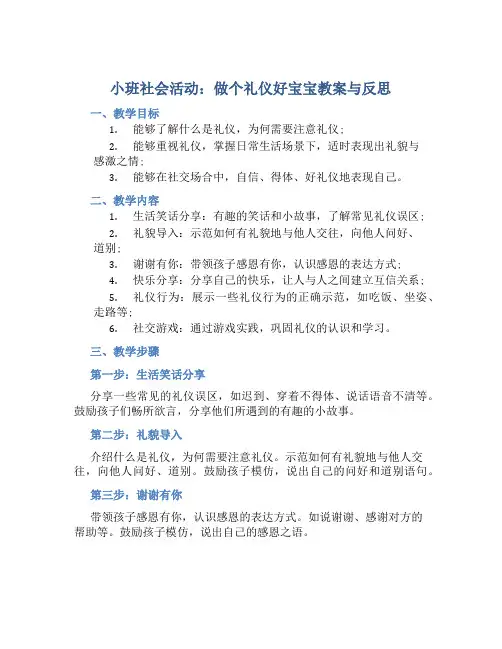 小班社会活动：做个礼仪好宝宝教案与反思

一、教学目标

1. 能够了解什么是礼仪，为何需要注意礼仪；

2. 能够重视礼仪，掌握日常生活场景下，适时表现出礼貌与感激之情；

3. 能够在社交场合中，自信、得体、好礼仪地表现自己。

二、教学内容

1. 生活笑话分享：有趣的笑话和小故事，了解常见礼仪误区；

2. 礼貌导入：示范如何有礼貌地与他人交往，向他人问好、道别；

3. 谢谢有你：带领孩子感恩有你，认识感恩的表达方式；

4. 快乐分享：分享自己的快乐，让人与人之间建立互信关系；

5. 礼仪行为：展示一些礼仪行为的正确示范，如吃饭、坐姿、走路等；

6. 社交游戏：通过游戏实践，巩固礼仪的认识和学习。

三、教学步骤

第一步：生活笑话分享

分享一些常见的礼仪误区，如迟到、穿着不得体、说话语音不清等。鼓励孩子们畅所欲言，分享他们所遇到的有趣的小故事。

第二步：礼貌导入

介绍什么是礼仪，为何需要注意礼仪。示范如何有礼貌地与他人交往，向他人问好、道别。鼓励孩子模仿，说出自己的问好和道别语句。

第三步：谢谢有你

带领孩子感恩有你，认识感恩的表达方式。如说谢谢、感谢对方的帮助等。鼓励孩子模仿，说出自己的感恩之语。